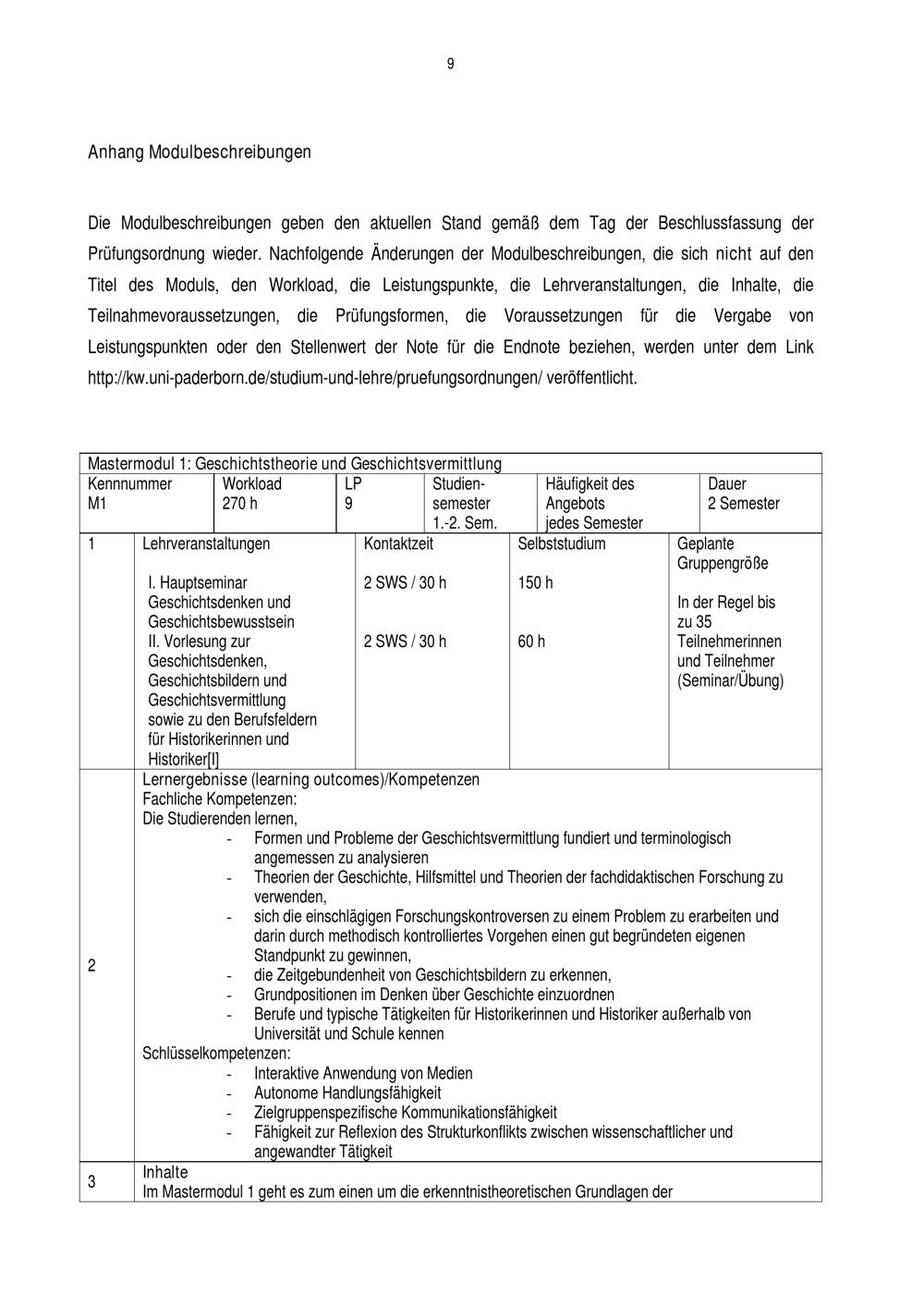 9

Anhang Modulbeschreibungen

Die Modulbeschreibungen geben den aktuellen Stand gemäß dem Tag der Beschlussfassung der Prüfungsordnung wieder. Nachfolgende Änderungen der Modulbeschreibungen, die sich nicht auf den Titel des Moduls, den Workload, die Leistungspunkte, die Lehrveranstaltungen, die Inhalte, die Teilnahmevoraussetzungen, die Prüfungsformen, die Voraussetzungen für die Vergabe von Leistungspunkten oder den Stellenwert der Note für die Endnote beziehen, werden unter dem Link http://kw.uni-paderborn.de/studium-und-lehre/pruefungsordnungen/ veröffentlicht.

Mastermodul 1: Geschichtstheorie und Geschichtsvermittlung

| Kennnummer M1 | Workload 270 h | LP 9 | Studiensemester 1.-2. Sem. | Häufigkeit des Angebots jedes Semester | Dauer 2 Semester |
|---|---|---|---|---|---|

| 1 | Lehrveranstaltungen | Kontaktzeit | Selbststudium | Geplante Gruppengröße |
|---|---|---|---|---|
| | I. Hauptseminar Geschichtsdenken und Geschichtsbewusstsein | 2 SWS / 30 h | 150 h | In der Regel bis zu 35 Teilnehmerinnen und Teilnehmer (Seminar/Übung) |
| | II. Vorlesung zur Geschichtsdenken, Geschichtsbildern und Geschichtsvermittlung sowie zu den Berufsfeldern für Historikerinnen und Historiker[I] | 2 SWS / 30 h | 60 h | |

2
Lernergebnisse (learning outcomes)/Kompetenzen
Fachliche Kompetenzen:
Die Studierenden lernen,
- Formen und Probleme der Geschichtsvermittlung fundiert und terminologisch angemessen zu analysieren
- Theorien der Geschichte, Hilfsmittel und Theorien der fachdidaktischen Forschung zu verwenden,
- sich die einschlägigen Forschungskontroversen zu einem Problem zu erarbeiten und darin durch methodisch kontrolliertes Vorgehen einen gut begründeten eigenen Standpunkt zu gewinnen,
- die Zeitgebundenheit von Geschichtsbildern zu erkennen,
- Grundpositionen im Denken über Geschichte einzuordnen
- Berufe und typische Tätigkeiten für Historikerinnen und Historiker außerhalb von Universität und Schule kennen
Schlüsselkompetenzen:
- Interaktive Anwendung von Medien
- Autonome Handlungsfähigkeit
- Zielgruppenspezifische Kommunikationsfähigkeit
- Fähigkeit zur Reflexion des Strukturkonflikts zwischen wissenschaftlicher und angewandter Tätigkeit

3
Inhalte
Im Mastermodul 1 geht es zum einen um die erkenntnistheoretischen Grundlagen der